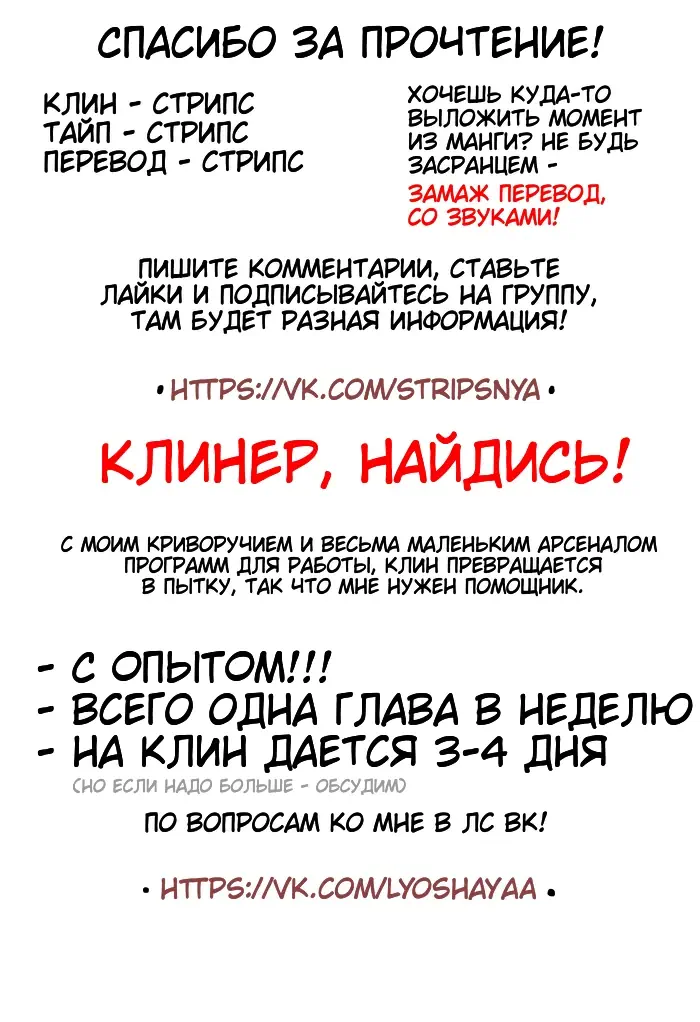 СПАСИБО ЗА ПРОЧТЕНИЕ!

КЛИН - СТРИПС
ТАЙП - СТРИПС
ПЕРЕВОД - СТРИПС

ХОЧЕШЬ КУДА-ТО ВЫЛОЖИТЬ МОМЕНТ ИЗ МАНГИ? НЕ БУДЬ ЗАСРАНЦЕМ - ЗАМАЖ ПЕРЕВОД, СО ЗВУКАМИ!

ПИШИТЕ КОММЕНТАРИИ, СТАВЬТЕ ЛАЙКИ И ПОДПИСЫВАЙТЕСЬ НА ГРУППУ, ТАМ БУДЕТ РАЗНАЯ ИНФОРМАЦИЯ!

• HTTPS://VK.COM/STRIPSNYA •

КЛИНЕР, НАЙДИСЬ!

С МОИМ КРИВОРУЧИЕМ И ВЕСЬМА МАЛЕНЬКИМ АРСЕНАЛОМ ПРОГРАММ ДЛЯ РАБОТЫ, КЛИН ПРЕВРАЩАЕТСЯ В ПЫТКУ, ТАК ЧТО МНЕ НУЖЕН ПОМОЩНИК.

- С ОПЫТОМ!!!
- ВСЕГО ОДНА ГЛАВА В НЕДЕЛЮ
- НА КЛИН ДАЕТСЯ 3-4 ДНЯ
(НО ЕСЛИ НАДО БОЛЬШЕ - ОБСУДИМ)

ПО ВОПРОСАМ КО МНЕ В ЛС ВК!

• HTTPS://VK.COM/LYOSHAYAA •